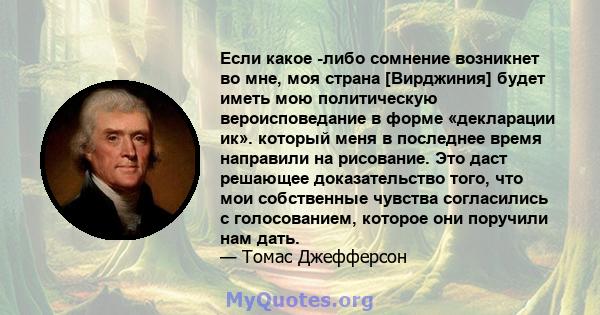 Если какое -либо сомнение возникнет во мне, моя страна [Вирджиния] будет иметь мою политическую вероисповедание в форме «декларации ик». который меня в последнее время направили на рисование. Это даст решающее доказательство того, что мои собственные чувства согласились с голосованием, которое они поручили нам дать.
— Томас Джефферсон

MyQuotes.org